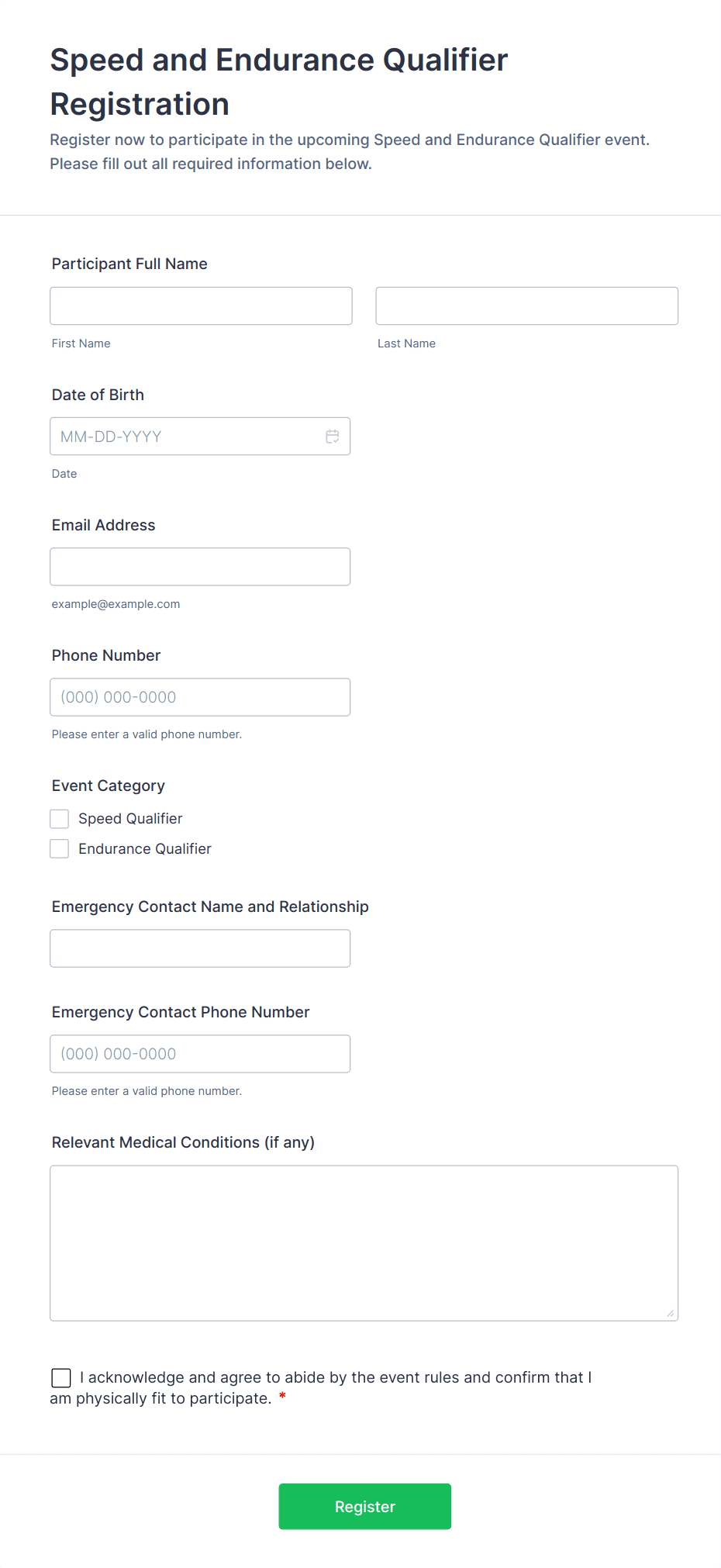 Speed and Endurance Qualifier Registration

Register now to participate in the upcoming Speed and Endurance Qualifier event. Please fill out all required information below.

Participant Full Name

First Name

Last Name

Date of Birth

MM-DD-YYYY

Date

Email Address

example@example.com

Phone Number

(000) 000-0000

Please enter a valid phone number.

Event Category

Speed Qualifier

Endurance Qualifier

Emergency Contact Name and Relationship

Emergency Contact Phone Number

(000) 000-0000

Please enter a valid phone number.

Relevant Medical Conditions (if any)

I acknowledge and agree to abide by the event rules and confirm that I am physically fit to participate. *

Register